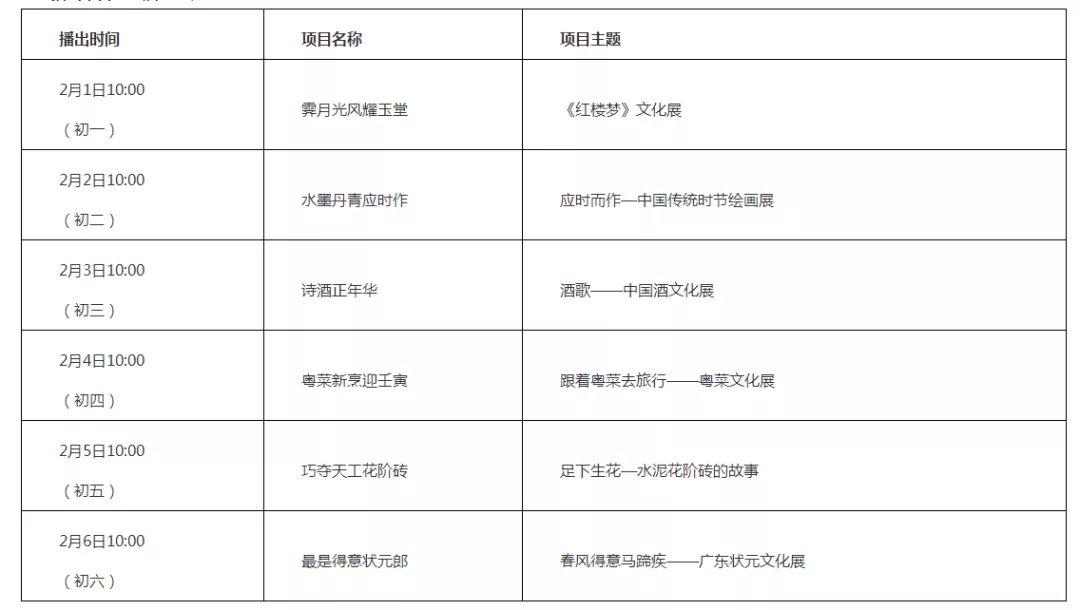 | 播出时间 | 项目名称 | 项目主题 |
|---|---|---|
| 2月1日10:00（初一） | 霁月光风耀玉堂 | 《红楼梦》文化展 |
| 2月2日10:00（初二） | 水墨丹青应时作 | 应时而作—中国传统时节绘画展 |
| 2月3日10:00（初三） | 诗酒正年华 | 酒歌——中国酒文化展 |
| 2月4日10:00（初四） | 粤菜新烹迎壬寅 | 跟着粤菜去旅行——粤菜文化展 |
| 2月5日10:00（初五） | 巧夺天工花阶砖 | 足下生花—水泥花阶砖的故事 |
| 2月6日10:00（初六） | 最是得意状元郎 | 春风得意马蹄疾——广东状元文化展 |